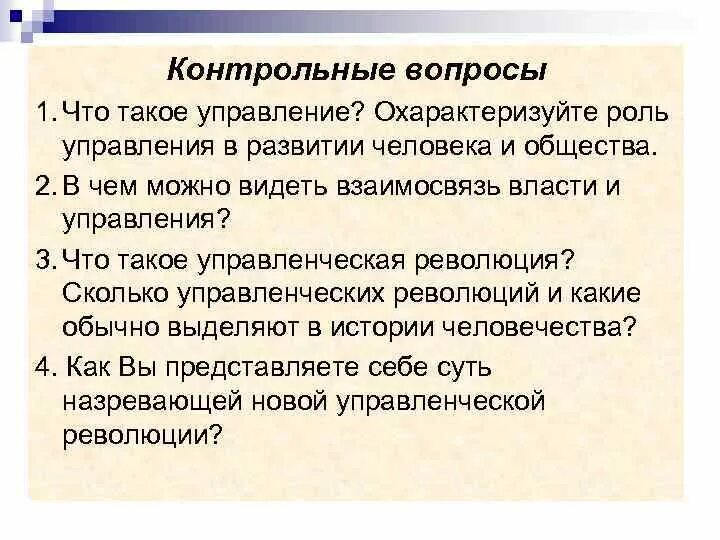 Контрольные вопросы

1. Что такое управление? Охарактеризуйте роль управления в развитии человека и общества.

2. В чем можно видеть взаимосвязь власти и управления?

3. Что такое управленческая революция? Сколько управленческих революций и какие обычно выделяют в истории человечества?

4. Как Вы представляете себе суть назревающей новой управленческой революции?